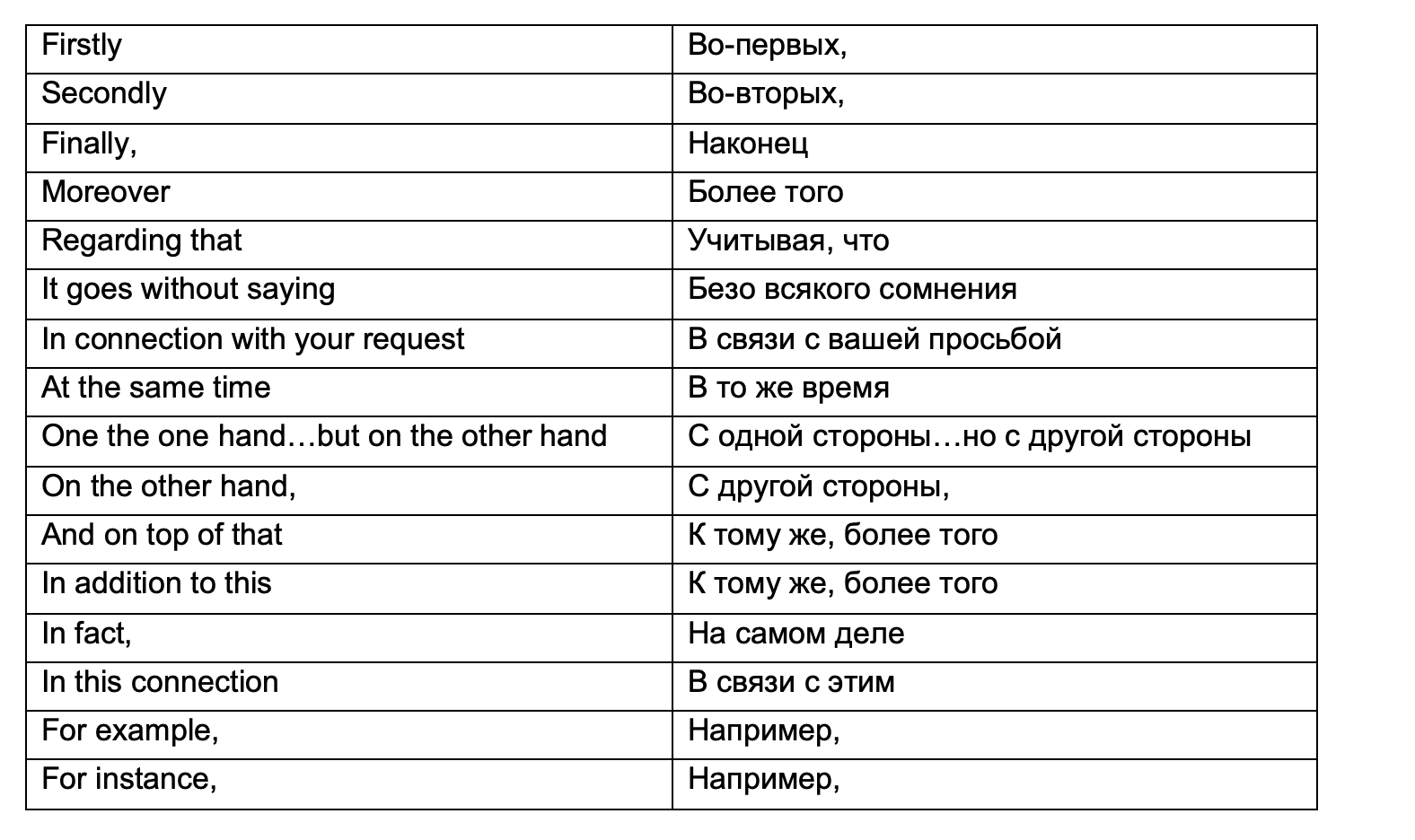 | Firstly | Во-первых, |
|---|---|
| Secondly | Во-вторых, |
| Finally, | Наконец |
| Moreover | Более того |
| Regarding that | Учитывая, что |
| It goes without saying | Безо всякого сомнения |
| In connection with your request | В связи с вашей просьбой |
| At the same time | В то же время |
| One the one hand…but on the other hand | С одной стороны…но с другой стороны |
| On the other hand, | С другой стороны, |
| And on top of that | К тому же, более того |
| In addition to this | К тому же, более того |
| In fact, | На самом деле |
| In this connection | В связи с этим |
| For example, | Например, |
| For instance, | Например, |